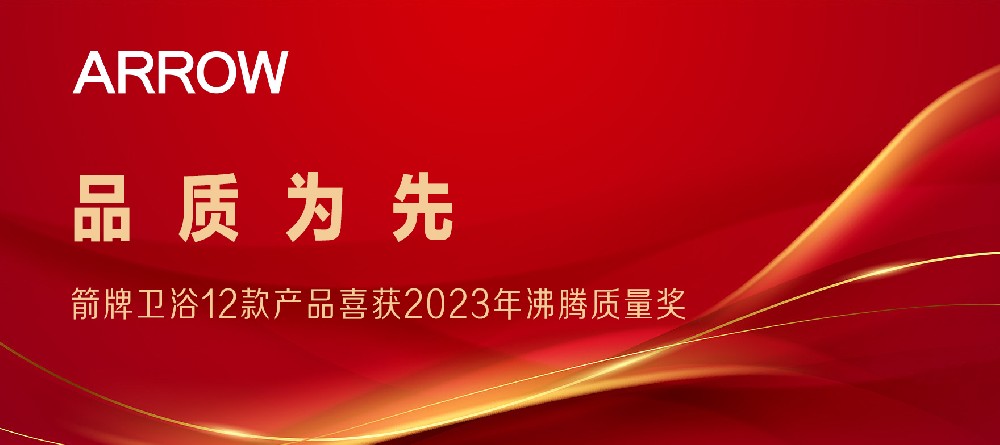 ARROW

品质为先

箭牌卫浴12款产品喜获2023年沸腾质量奖